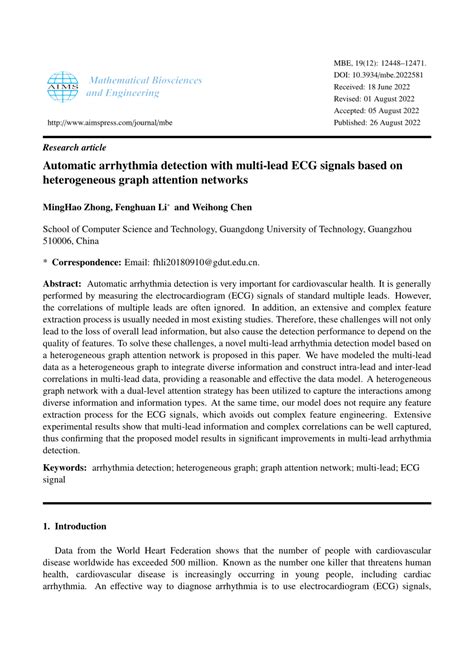 AIMS Mathematical Biosciences and Engineering

http://www.aimspress.com/journal/mbe

MBE, 19(12): 12448–12471.
DOI: 10.3934/mbe.2022581
Received: 18 June 2022
Revised: 01 August 2022
Accepted: 05 August 2022
Published: 26 August 2022

Research article

Automatic arrhythmia detection with multi-lead ECG signals based on heterogeneous graph attention networks

MingHao Zhong, Fenghuan Li* and Weihong Chen

School of Computer Science and Technology, Guangdong University of Technology, Guangzhou 510006, China

* Correspondence: Email: fhli20180910@gdut.edu.cn.

Abstract: Automatic arrhythmia detection is very important for cardiovascular health. It is generally performed by measuring the electrocardiogram (ECG) signals of standard multiple leads. However, the correlations of multiple leads are often ignored. In addition, an extensive and complex feature extraction process is usually needed in most existing studies. Therefore, these challenges will not only lead to the loss of overall lead information, but also cause the detection performance to depend on the quality of features. To solve these challenges, a novel multi-lead arrhythmia detection model based on a heterogeneous graph attention network is proposed in this paper. We have modeled the multi-lead data as a heterogeneous graph to integrate diverse information and construct intra-lead and inter-lead correlations in multi-lead data, providing a reasonable and effective the data model. A heterogeneous graph network with a dual-level attention strategy has been utilized to capture the interactions among diverse information and information types. At the same time, our model does not require any feature extraction process for the ECG signals, which avoids out complex feature engineering. Extensive experimental results show that multi-lead information and complex correlations can be well captured, thus confirming that the proposed model results in significant improvements in multi-lead arrhythmia detection.

Keywords: arrhythmia detection; heterogeneous graph; graph attention network; multi-lead; ECG signal

1. Introduction

Data from the World Heart Federation shows that the number of people with cardiovascular disease worldwide has exceeded 500 million. Known as the number one killer that threatens human health, cardiovascular disease is increasingly occurring in young people, including cardiac arrhythmia. An effective way to diagnose arrhythmia is to use electrocardiogram (ECG) signals,